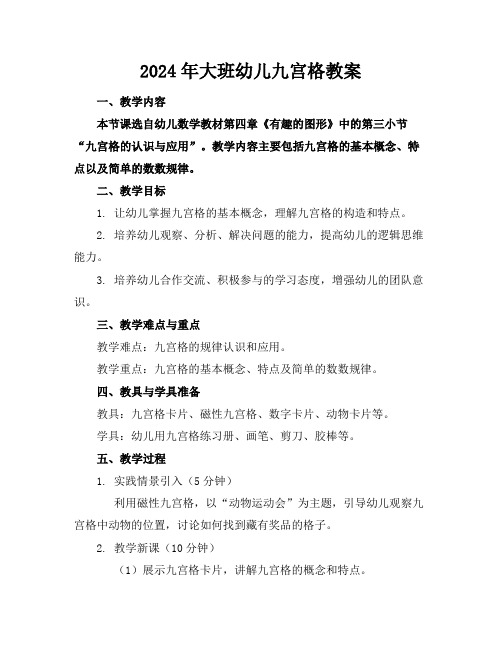 2024年大班幼儿九宫格教案

一、教学内容

本节课选自幼儿数学教材第四章《有趣的图形》中的第三小节“九宫格的认识与应用”。教学内容主要包括九宫格的基本概念、特点以及简单的数数规律。

二、教学目标

1. 让幼儿掌握九宫格的基本概念，理解九宫格的构造和特点。

2. 培养幼儿观察、分析、解决问题的能力，提高幼儿的逻辑思维能力。

3. 培养幼儿合作交流、积极参与的学习态度，增强幼儿的团队意识。

三、教学难点与重点

教学难点：九宫格的规律认识和应用。

教学重点：九宫格的基本概念、特点及简单的数数规律。

四、教具与学具准备

教具：九宫格卡片、磁性九宫格、数字卡片、动物卡片等。

学具：幼儿用九宫格练习册、画笔、剪刀、胶棒等。

五、教学过程

1. 实践情景引入（5分钟）

利用磁性九宫格，以“动物运动会”为主题，引导幼儿观察九宫格中动物的位置，讨论如何找到藏有奖品的格子。

2. 教学新课（10分钟）

（1）展示九宫格卡片，讲解九宫格的概念和特点。